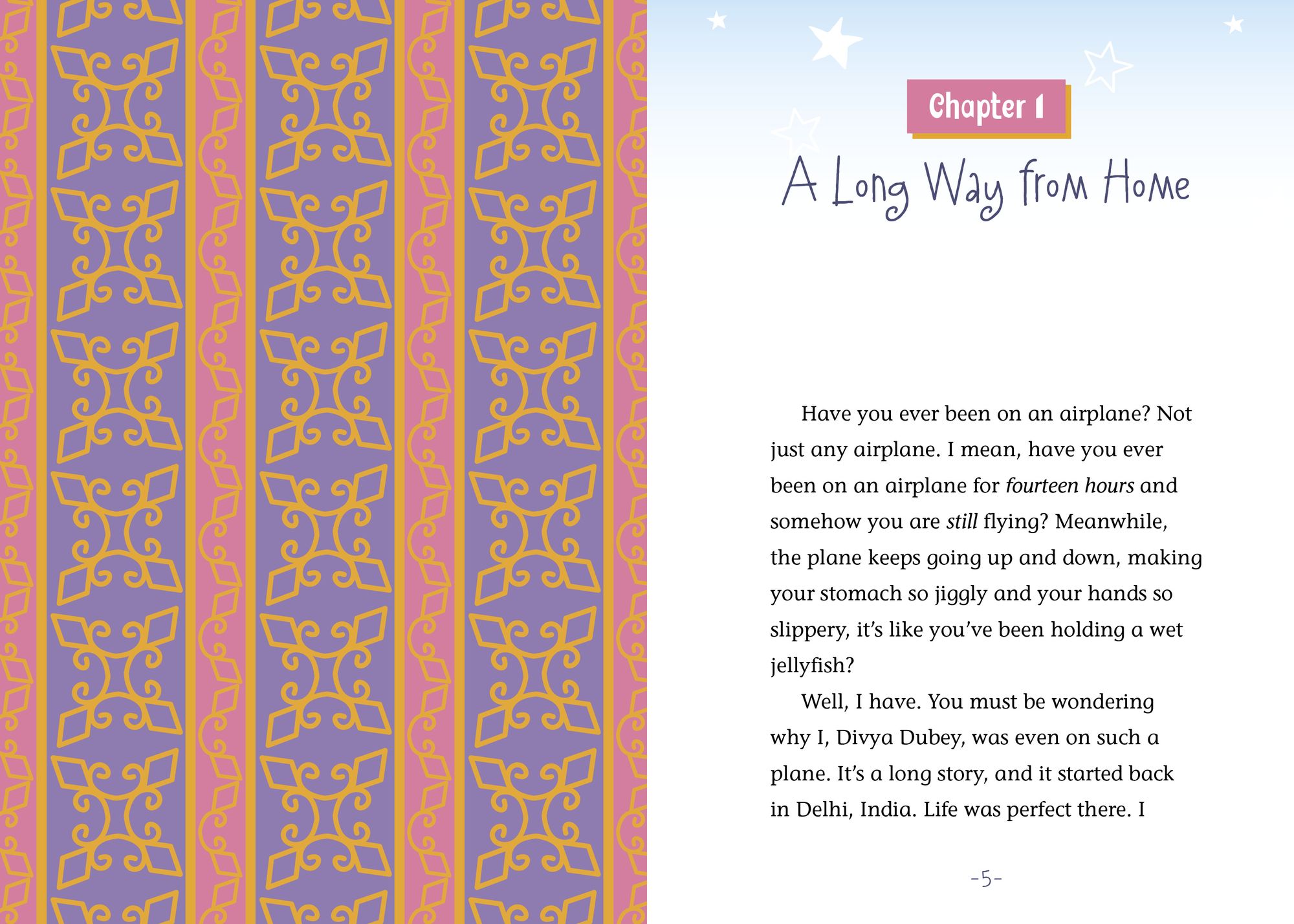 Chapter 1

A Long Way from Home

Have you ever been on an airplane? Not just any airplane. I mean, have you ever been on an airplane for fourteen hours and somehow you are still flying? Meanwhile, the plane keeps going up and down, making your stomach so jiggly and your hands so slippery, it's like you've been holding a wet jellyfish?

Well, I have. You must be wondering why I, Divya Dubey, was even on such a plane. It's a long story, and it started back in Delhi, India. Life was perfect there. I

-5-